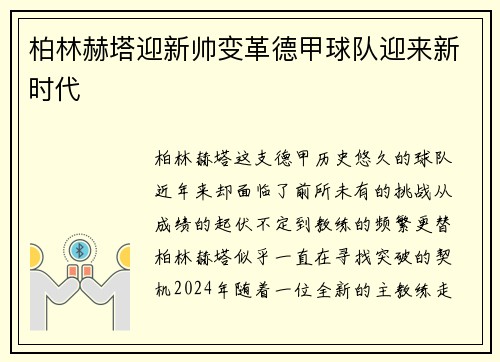 柏林赫塔迎新帅变革德甲球队迎来新时代

柏林赫塔这支德甲历史悠久的球队近年来却面临了前所未有的挑战从成绩的起伏不定到教练的频繁更替柏林赫塔似乎一直在寻找突破的契机2024年随着一位全新的主教练走